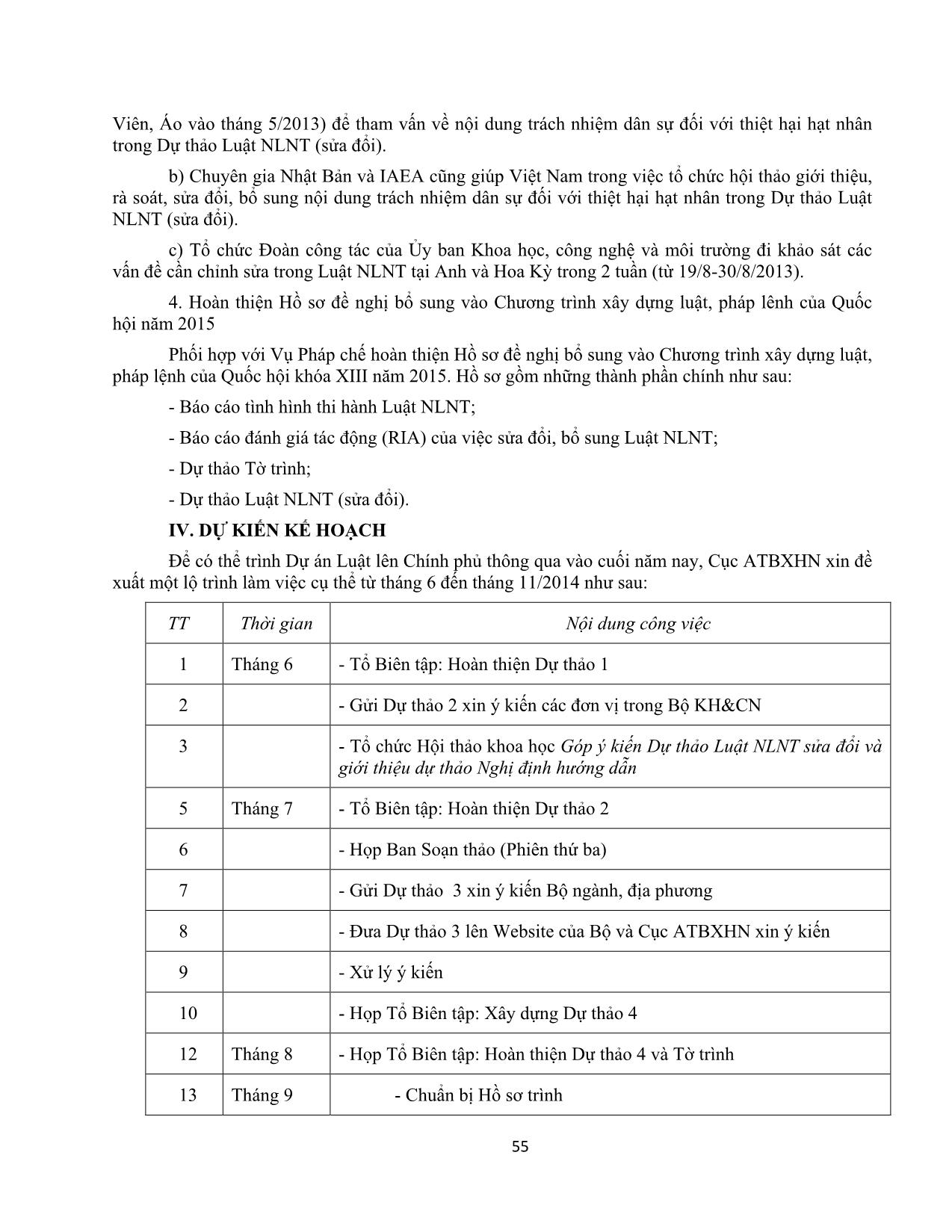 Viên, Áo vào tháng 5/2013) để tham vấn về nội dung trách nhiệm dân sự đối với thiệt hại hạt nhân trong Dự thảo Luật NLNT (sửa đổi).

b) Chuyên gia Nhật Bản và IAEA cũng giúp Việt Nam trong việc tổ chức hội thảo giới thiệu, rà soát, sửa đổi, bổ sung nội dung trách nhiệm dân sự đối với thiệt hại hạt nhân trong Dự thảo Luật NLNT (sửa đổi).

c) Tổ chức Đoàn công tác của Ủy ban Khoa học, công nghệ và môi trường đi khảo sát các vấn đề cần chỉnh sửa trong Luật NLNT tại Anh và Hoa Kỳ trong 2 tuần (từ 19/8-30/8/2013).

4. Hoàn thiện Hồ sơ đề nghị bổ sung vào Chương trình xây dựng luật, pháp lênh của Quốc hội năm 2015

Phối hợp với Vụ Pháp chế hoàn thiện Hồ sơ đề nghị bổ sung vào Chương trình xây dựng luật, pháp lệnh của Quốc hội khóa XIII năm 2015. Hồ sơ gồm những thành phần chính như sau:

- Báo cáo tình hình thi hành Luật NLNT;

- Báo cáo đánh giá tác động (RIA) của việc sửa đổi, bổ sung Luật NLNT;

- Dự thảo Tờ trình;

- Dự thảo Luật NLNT (sửa đổi).

IV. DỰ KIẾN KẾ HOẠCH

Để có thể trình Dự án Luật lên Chính phủ thông qua vào cuối năm nay, Cục ATBXHN xin đề xuất một lộ trình làm việc cụ thể từ tháng 6 đến tháng 11/2014 như sau:

| TT | Thời gian | Nội dung công việc |
|---|---|---|
| 1 | Tháng 6 | - Tổ Biên tập: Hoàn thiện Dự thảo 1 |
| 2 | | - Gửi Dự thảo 2 xin ý kiến các đơn vị trong Bộ KH&CN |
| 3 | | - Tổ chức Hội thảo khoa học Góp ý kiến Dự thảo Luật NLNT sửa đổi và giới thiệu dự thảo Nghị định hướng dẫn |
| 5 | Tháng 7 | - Tổ Biên tập: Hoàn thiện Dự thảo 2 |
| 6 | | - Họp Ban Soạn thảo (Phiên thứ ba) |
| 7 | | - Gửi Dự thảo 3 xin ý kiến Bộ ngành, địa phương |
| 8 | | - Đưa Dự thảo 3 lên Website của Bộ và Cục ATBXHN xin ý kiến |
| 9 | | - Xử lý ý kiến |
| 10 | | - Họp Tổ Biên tập: Xây dựng Dự thảo 4 |
| 12 | Tháng 8 | - Họp Tổ Biên tập: Hoàn thiện Dự thảo 4 và Tờ trình |
| 13 | Tháng 9 | - Chuẩn bị Hồ sơ trình |

55